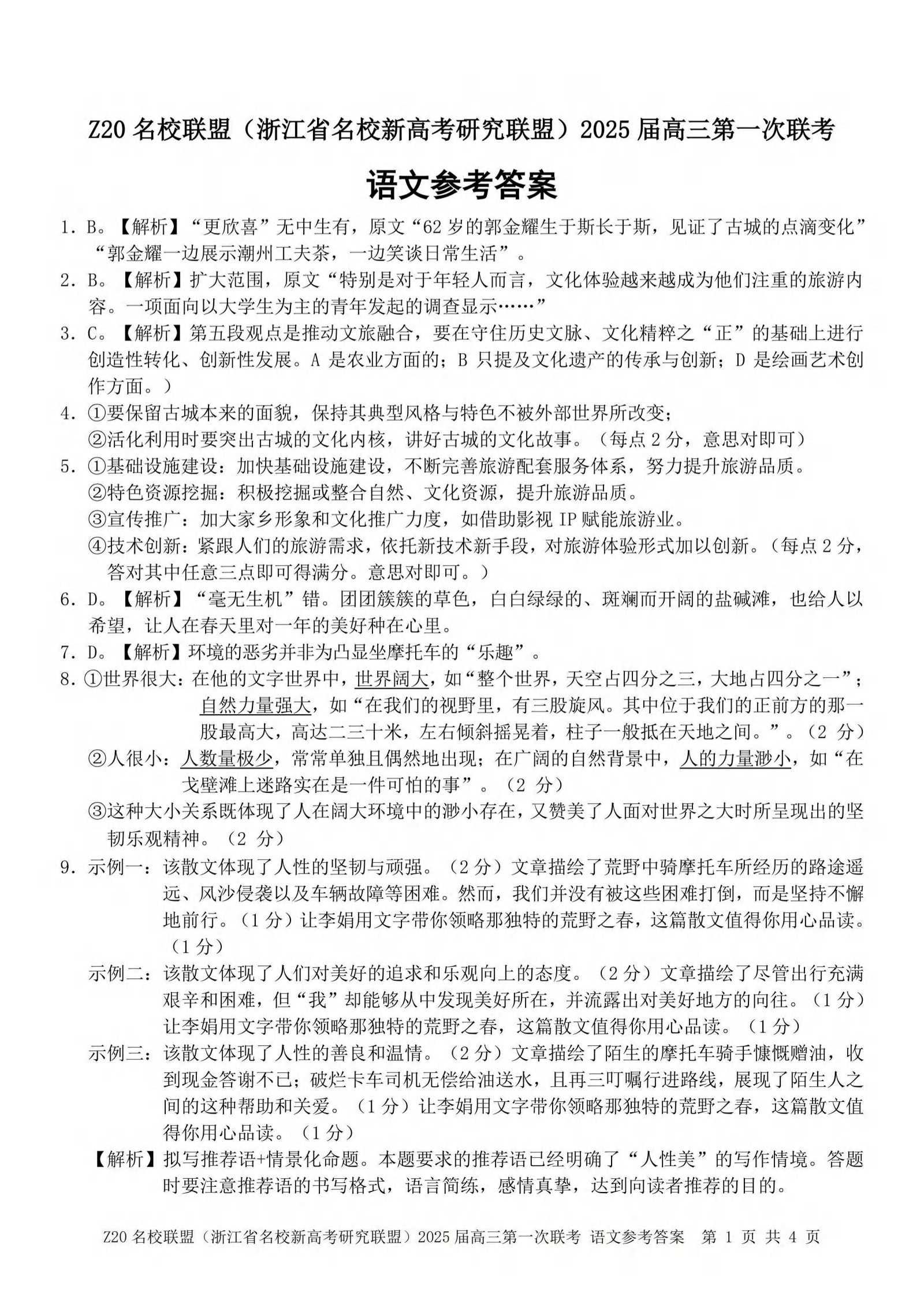 Z20 名校联盟（浙江省名校新高考研究联盟）2025 届高三第一次联考

语文参考答案

1. B。【解析】“更欣喜”无中生有，原文“62 岁的郭金耀生于斯长于斯，见证了古城的点滴变化”“郭金耀一边展示潮州工夫茶，一边笑谈日常生活”。

2. B。【解析】扩大范围，原文“特别是对于年轻人而言，文化体验越来越成为他们注重的旅游内容。一项面向以大学生为主的青年发起的调查显示……”

3. C。【解析】第五段观点是推动文旅融合，要在守住历史文脉、文化精粹之“正”的基础上进行创造性转化、创新性发展。A 是农业方面的；B 只提及文化遗产的传承与创新；D 是绘画艺术创作方面。）

4. ①要保留古城本来的面貌，保持其典型风格与特色不被外部世界所改变；
②活化利用时要突出古城的文化内核，讲好古城的文化故事。（每点 2 分，意思对即可）

5. ①基础设施建设：加快基础设施建设，不断完善旅游配套服务体系，努力提升旅游品质。
②特色资源挖掘：积极挖掘或整合自然、文化资源，提升旅游品质。
③宣传推广：加大家乡形象和文化推广力度，如借助影视 IP 赋能旅游业。
④技术创新：紧跟人们的旅游需求，依托新技术新手段，对旅游体验形式加以创新。（每点 2 分，答对其中任意三点即可得满分。意思对即可。）

6. D。【解析】“毫无生机”错。团团簇簇的草色，白白绿绿的、斑斓而开阔的盐碱滩，也给人以希望，让人在春天里对一年的美好种在心里。

7. D。【解析】环境的恶劣并非为凸显坐摩托车的“乐趣”。

8. ①世界很大：在他的文字世界中，世界阔大，如“整个世界，天空占四分之三，大地占四分之一”；自然力量强大，如“在我们的视野里，有三股旋风。其中位于我们的正前方的那一股最高大，高达二三十米，左右倾斜摇晃着，柱子一般抵在天地之间。”。（2 分）
②人很小：人数量极少，常常单独且偶然地出现；在广阔的自然背景中，人的力量渺小，如“在戈壁滩上迷路实在是一件可怕的事”。（2 分）
③这种大小关系既体现了人在阔大环境中的渺小存在，又赞美了人面对世界之大时所呈现出的坚韧乐观精神。（2 分）

9. 示例一：该散文体现了人性的坚韧与顽强。（2 分）文章描绘了荒野中骑摩托车所经历的路途遥远、风沙侵袭以及车辆故障等困难。然而，我们并没有被这些困难打倒，而是坚持不懈地前行。（1 分）让李娟用文字带你领略那独特的荒野之春，这篇散文值得你用心品读。（1 分）
示例二：该散文体现了人们对美好的追求和乐观向上的态度。（2 分）文章描绘了尽管出行充满艰辛和困难，但“我”却能够从中发现美好所在，并流露出对美好地方的向往。（1 分）让李娟用文字带你领略那独特的荒野之春，这篇散文值得你用心品读。（1 分）
示例三：该散文体现了人性的善良和温情。（2 分）文章描绘了陌生的摩托车骑手慷慨赠油，收到现金答谢不已；破烂卡车司机无偿给油送水，且再三叮嘱行进路线，展现了陌生人之间的这种帮助和关爱。（1 分）让李娟用文字带你领略那独特的荒野之春，这篇散文值得你用心品读。（1 分）
【解析】拟写推荐语+情景化命题。本题要求的推荐语已经明确了“人性美”的写作情境。答题时要注意推荐语的书写格式，语言简练，感情真挚，达到向读者推荐的目的。

Z20 名校联盟（浙江省名校新高考研究联盟）2025 届高三第一次联考 语文参考答案 第 1 页 共 4 页